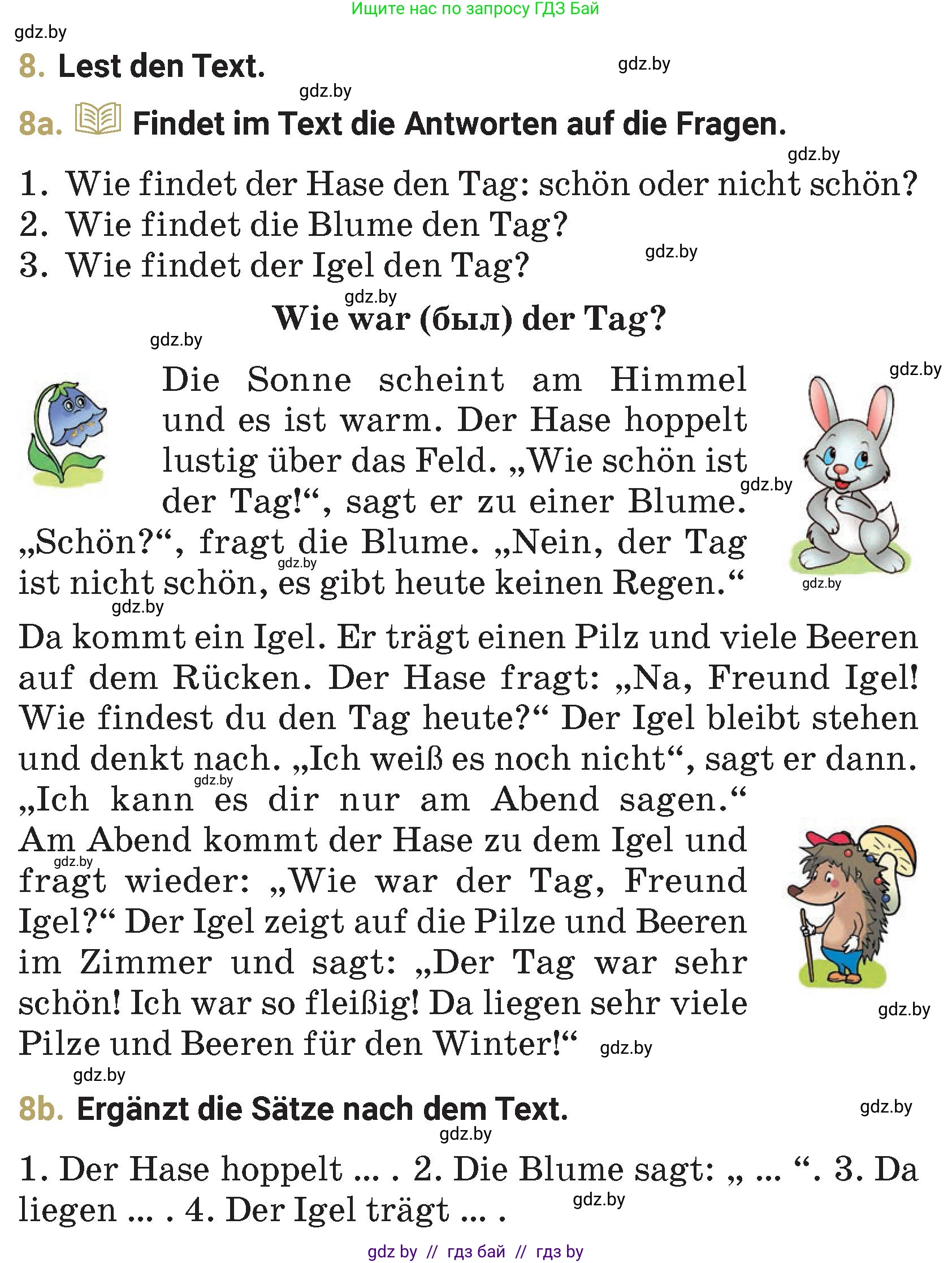 Ищите нас по запросу ГДЗ Бай

gdz.by

8. Lest den Text.

gdz.by

gdz.by

8a. Findet im Text die Antworten auf die Fragen.

gdz.by

1. Wie findet der Hase den Tag: schön oder nicht schön?
2. Wie findet die Blume den Tag?
3. Wie findet der Igel den Tag?

gdz.by

gdz.by

Wie war (был) der Tag?

gdz.by

gdz.by

Die Sonne scheint am Himmel und es ist warm. Der Hase hoppelt lustig über das Feld. „Wie schön ist der Tag!“, sagt er zu einer Blume. „Schön?“, fragt die Blume. „Nein, der Tag ist nicht schön, es gibt heute keinen Regen.“

gdz.by

gdz.by

gdz.by

gdz.by

Da kommt ein Igel. Er trägt einen Pilz und viele Beeren auf dem Rücken. Der Hase fragt: „Na, Freund Igel! Wie findest du den Tag heute?“ Der Igel bleibt stehen und denkt nach. „Ich weiß es noch nicht“, sagt er dann. „Ich kann es dir nur am Abend sagen.“

gdz.by

Am Abend kommt der Hase zu dem Igel und fragt wieder: „Wie war der Tag, Freund Igel?“ Der Igel zeigt auf die Pilze und Beeren im Zimmer und sagt: „Der Tag war sehr schön! Ich war so fleißig! Da liegen sehr viele Pilze und Beeren für den Winter!“

gdz.by

gdz.by

gdz.by

gdz.by

8b. Ergänzt die Sätze nach dem Text.

gdz.by

gdz.by

1. Der Hase hoppelt ... . 2. Die Blume sagt: „ ... “. 3. Da liegen ... . 4. Der Igel trägt ... .

gdz.by

gdz by // гдз бай // гдз by